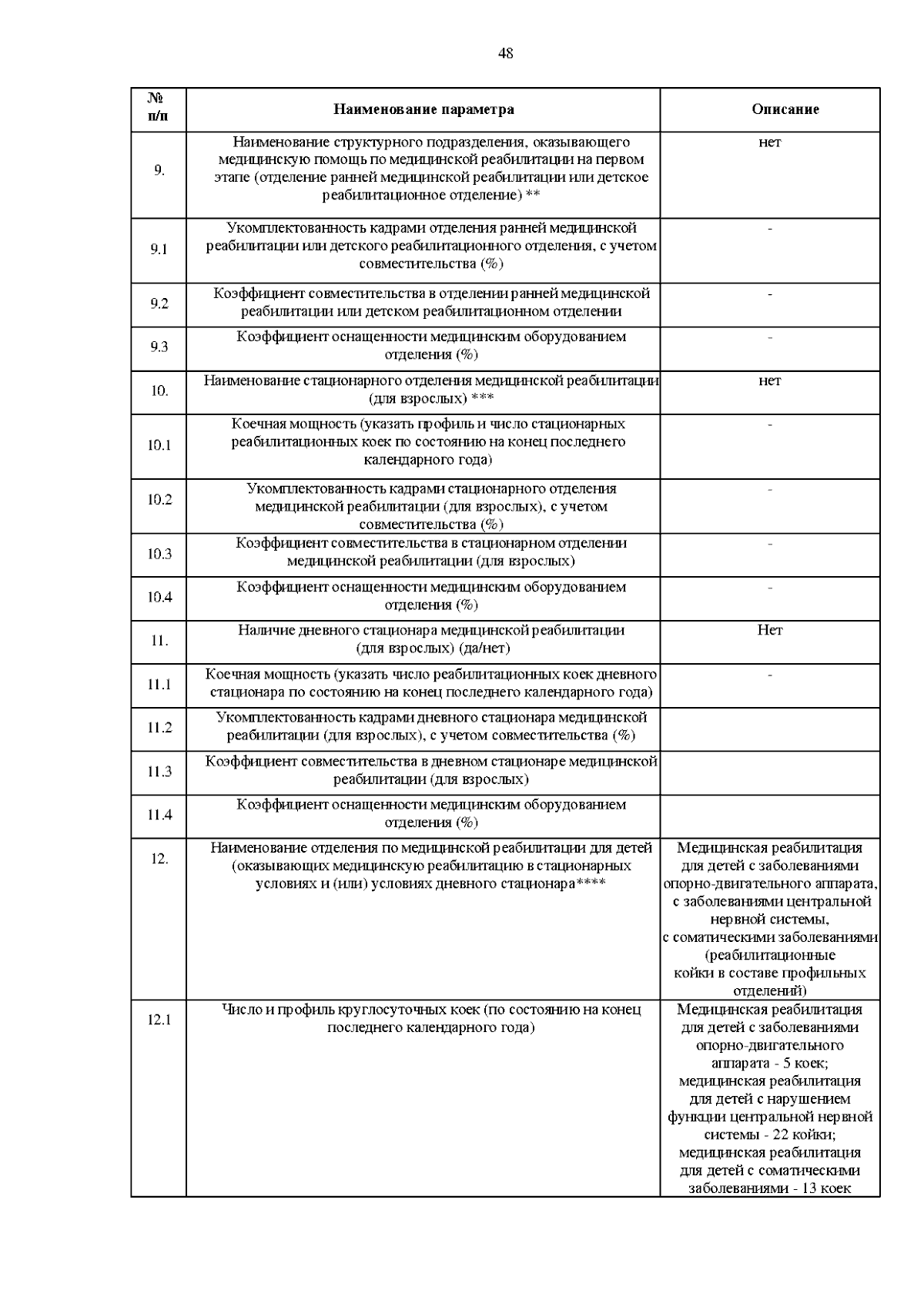 48

| № п/п | Наименование параметра | Описание |
|---|---|---|
| 9. | Наименование структурного подразделения, оказывающего медицинскую помощь по медицинской реабилитации на первом этапе (отделение ранней медицинской реабилитации или детское реабилитационное отделение) ** | нет |
| 9.1 | Укомплектованность кадрами отделения ранней медицинской реабилитации или детского реабилитационного отделения, с учетом совместительства (%) | - |
| 9.2 | Коэффициент совместительства в отделении ранней медицинской реабилитации или детском реабилитационном отделении | - |
| 9.3 | Коэффициент оснащенности медицинским оборудованием отделения (%) | - |
| 10. | Наименование стационарного отделения медицинской реабилитации (для взрослых) *** | нет |
| 10.1 | Коечная мощность (указать профиль и число стационарных реабилитационных коек по состоянию на конец последнего календарного года) | - |
| 10.2 | Укомплектованность кадрами стационарного отделения медицинской реабилитации (для взрослых), с учетом совместительства (%) | - |
| 10.3 | Коэффициент совместительства в стационарном отделении медицинской реабилитации (для взрослых) | - |
| 10.4 | Коэффициент оснащенности медицинским оборудованием отделения (%) | - |
| 11. | Наличие дневного стационара медицинской реабилитации (для взрослых) (да/нет) | Нет |
| 11.1 | Коечная мощность (указать число реабилитационных коек дневного стационара по состоянию на конец последнего календарного года) | - |
| 11.2 | Укомплектованность кадрами дневного стационара медицинской реабилитации (для взрослых), с учетом совместительства (%) | |
| 11.3 | Коэффициент совместительства в дневном стационаре медицинской реабилитации (для взрослых) | |
| 11.4 | Коэффициент оснащенности медицинским оборудованием отделения (%) | |
| 12. | Наименование отделения по медицинской реабилитации для детей (оказывающих медицинскую реабилитацию в стационарных условиях и (или) условиях дневного стационара**** | Медицинская реабилитация для детей с заболеваниями опорно-двигательного аппарата, с заболеваниями центральной нервной системы, с соматическими заболеваниями (реабилитационные койки в составе профильных отделений) |
| 12.1 | Число и профиль круглосуточных коек (по состоянию на конец последнего календарного года) | Медицинская реабилитация для детей с заболеваниями опорно-двигательного аппарата - 5 коек; медицинская реабилитация для детей с нарушением функции центральной нервной системы - 22 койки; медицинская реабилитация для детей с соматическими заболеваниями - 13 коек |